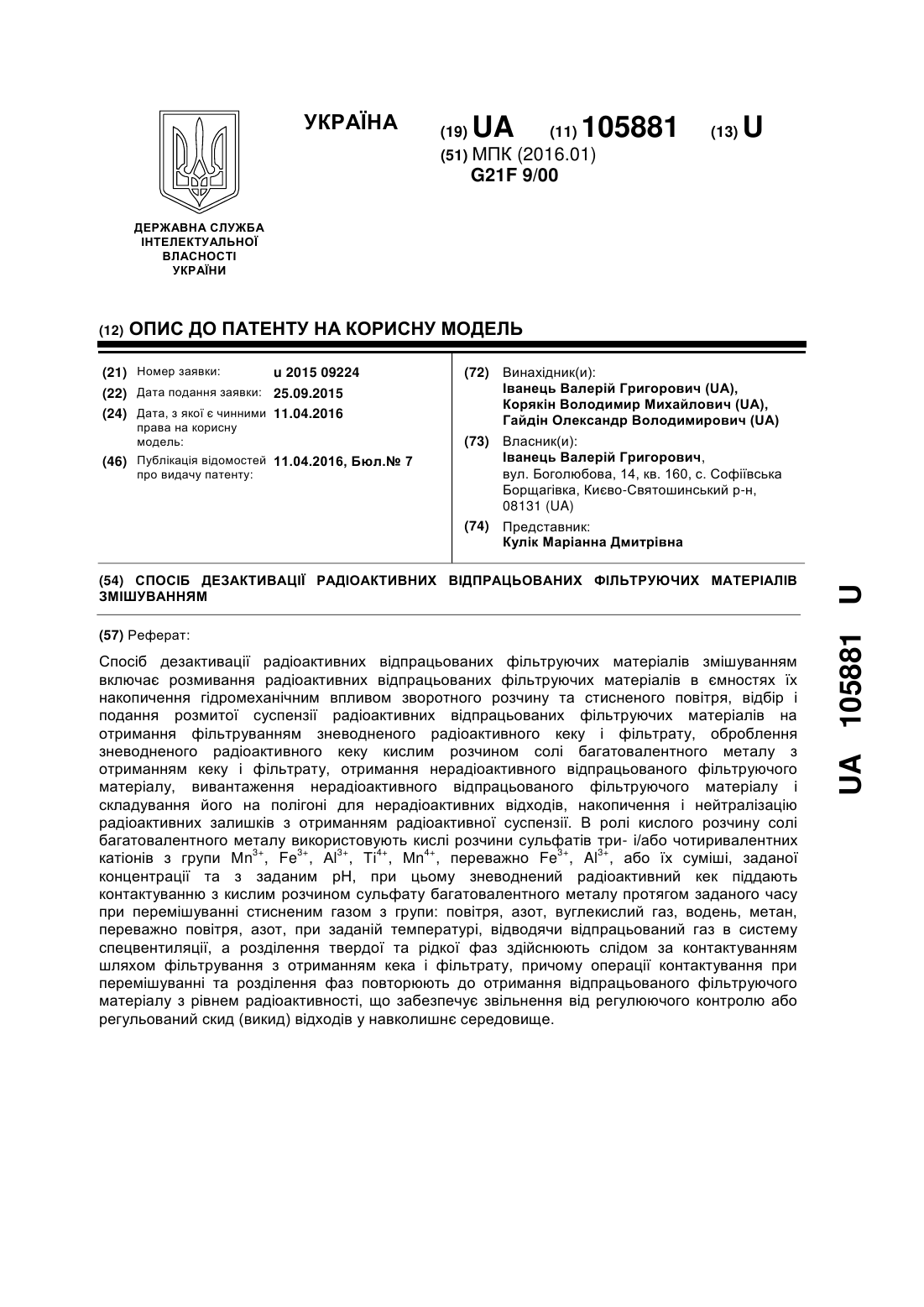 УКРАЇНА

(19) UA (11) 105881 (13) U

(51) МПК (2016.01)
G21F 9/00

ДЕРЖАВНА СЛУЖБА ІНТЕЛЕКТУАЛЬНОЇ ВЛАСНОСТІ УКРАЇНИ

(12) ОПИС ДО ПАТЕНТУ НА КОРИСНУ МОДЕЛЬ

(21) Номер заявки: u 2015 09224
(22) Дата подання заявки: 25.09.2015
(24) Дата, з якої є чинними права на корисну модель: 11.04.2016
(46) Публікація відомостей про видачу патенту: 11.04.2016, Бюл.№ 7

(72) Винахідник(и):
Іванець Валерій Григорович (UA),
Корякін Володимир Михайлович (UA),
Гайдін Олександр Володимирович (UA)

(73) Власник(и):
Іванець Валерій Григорович,
вул. Боголюбова, 14, кв. 160, с. Софіївська Борщагівка, Києво-Святошинський р-н, 08131 (UA)

(74) Представник:
Кулік Маріанна Дмитрівна

(54) СПОСІБ ДЕЗАКТИВАЦІЇ РАДІОАКТИВНИХ ВІДПРАЦЬОВАНИХ ФІЛЬТРУЮЧИХ МАТЕРІАЛІВ ЗМІШУВАННЯМ

(57) Реферат:

Спосіб дезактивації радіоактивних відпрацьованих фільтруючих матеріалів змішуванням включає розмивання радіоактивних відпрацьованих фільтруючих матеріалів в ємностях їх накопичення гідромеханічним впливом зворотного розчину та стисненого повітря, відбір і подання розмитої суспензії радіоактивних відпрацьованих фільтруючих матеріалів на отримання фільтруванням зневодненого радіоактивного кеку і фільтрату, оброблення зневодненого радіоактивного кеку кислим розчином солі багатовалентного металу з отриманням кеку і фільтрату, отримання нерадіоактивного відпрацьованого фільтруючого матеріалу, вивантаження нерадіоактивного відпрацьованого фільтруючого матеріалу і складування його на полігоні для нерадіоактивних відходів, накопичення і нейтралізацію радіоактивних залишків з отриманням радіоактивної суспензії. В ролі кислого розчину солі багатовалентного металу використовують кислі розчини сульфатів три- і/або чотиривалентних катіонів з групи $Mn^{3+}$, $Fe^{3+}$, $Al^{3+}$, $Ti^{4+}$, $Mn^{4+}$, переважно $Fe^{3+}$, $Al^{3+}$, або їх суміші, заданої концентрації та з заданим pH, при цьому зневоднений радіоактивний кек піддають контактуванню з кислим розчином сульфату багатовалентного металу протягом заданого часу при перемішуванні стисненим газом з групи: повітря, азот, вуглекислий газ, водень, метан, переважно повітря, азот, при заданій температурі, відводячи відпрацьований газ в систему спецвентиляції, а розділення твердої та рідкої фаз здійснюють слідом за контактуванням шляхом фільтрування з отриманням кека і фільтрату, причому операції контактування при перемішуванні та розділення фаз повторюють до отримання відпрацьованого фільтруючого матеріалу з рівнем радіоактивності, що забезпечує звільнення від регулюючого контролю або регульований скид (викид) відходів у навколишнє середовище.

UA 105881 U